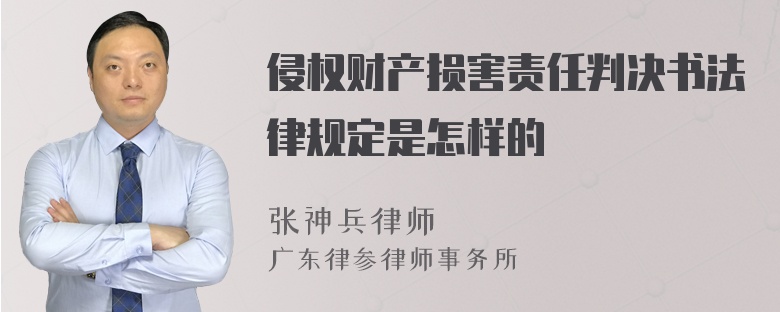 侵权财产损害责任判决书法律规定是怎样的

张神兵律师
广东律参律师事务所